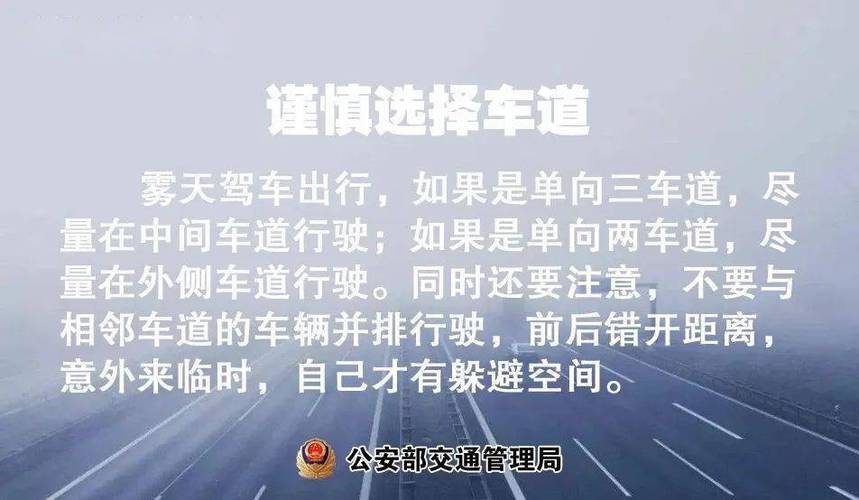 谨慎选择车道

雾天驾车出行，如果是单向三车道，尽量在中间车道行驶；如果是单向两车道，尽量在外侧车道行驶。同时还要注意，不要与相邻车道的车辆并排行驶，前后错开距离，意外来临时，自己才有躲避空间。

公安部交通管理局